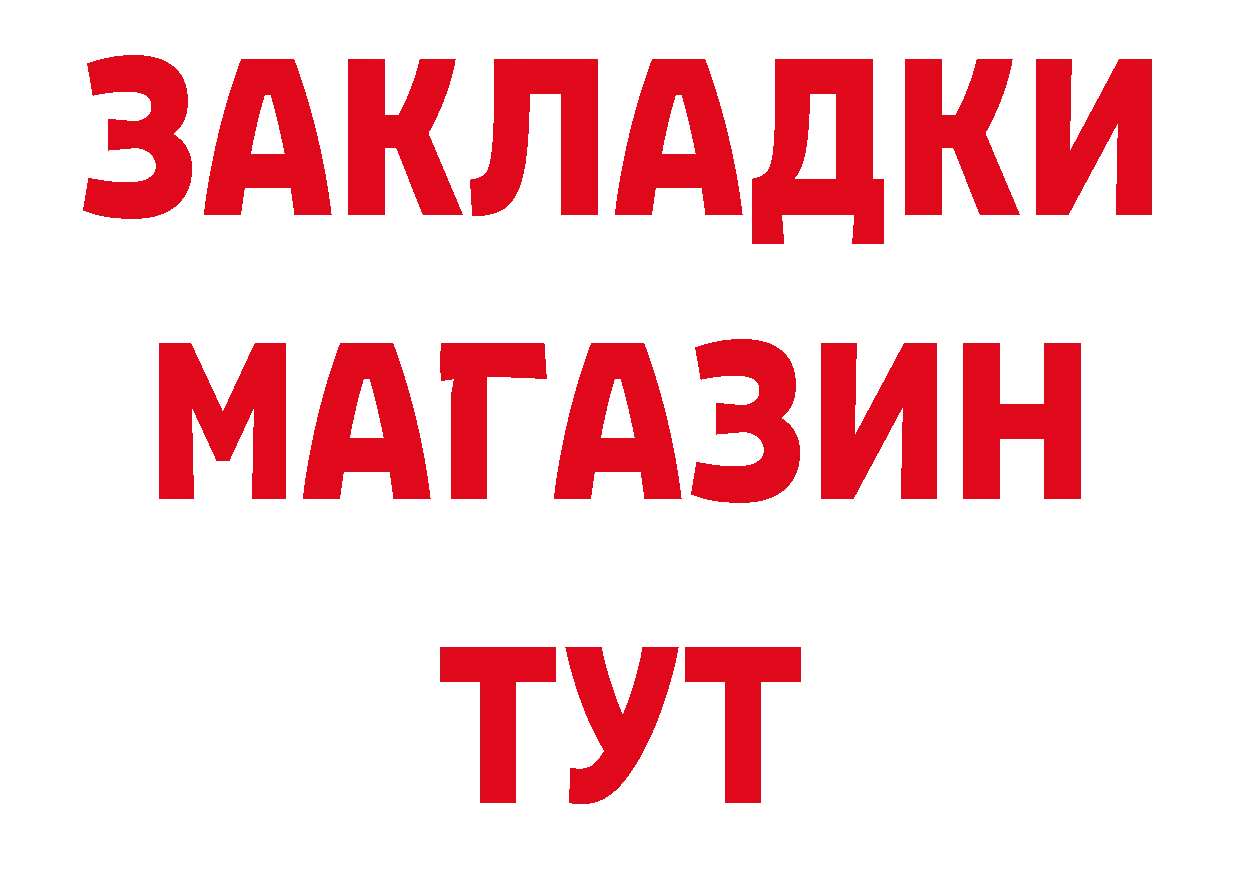 ЗАКЛАДКИ
МАГАЗИН
ТУТ